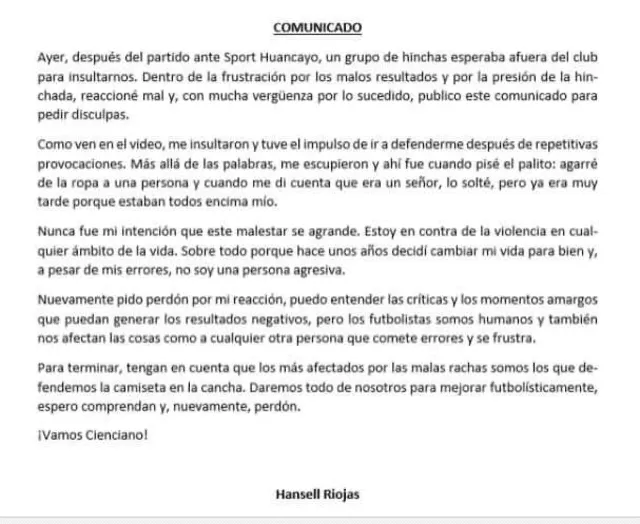 COMUNICADO

Ayer, después del partido ante Sport Huancayo, un grupo de hinchas esperaba afuera del club para insultarnos. Dentro de la frustración por los malos resultados y por la presión de la hinchada, reaccioné mal y, con mucha vergüenza por lo sucedido, publico este comunicado para pedir disculpas.

Como ven en el video, me insultaron y tuve el impulso de ir a defenderme después de repetitivas provocaciones. Más allá de las palabras, me escupieron y ahí fue cuando pisé el palito: agarré de la ropa a una persona y cuando me di cuenta que era un señor, lo solté, pero ya era muy tarde porque estaban todos encima mío.

Nunca fue mi intención que este malestar se agrande. Estoy en contra de la violencia en cualquier ámbito de la vida. Sobre todo porque hace unos años decidí cambiar mi vida para bien y, a pesar de mis errores, no soy una persona agresiva.

Nuevamente pido perdón por mi reacción, puedo entender las críticas y los momentos amargos que puedan generar los resultados negativos, pero los futbolistas somos humanos y también nos afectan las cosas como a cualquier otra persona que comete errores y se frustra.

Para terminar, tengan en cuenta que los más afectados por las malas rachas somos los que defendemos la camiseta en la cancha. Daremos todo de nosotros para mejorar futbolísticamente, espero comprendan y, nuevamente, perdón.

¡Vamos Cienciano!

Hansell Riojas